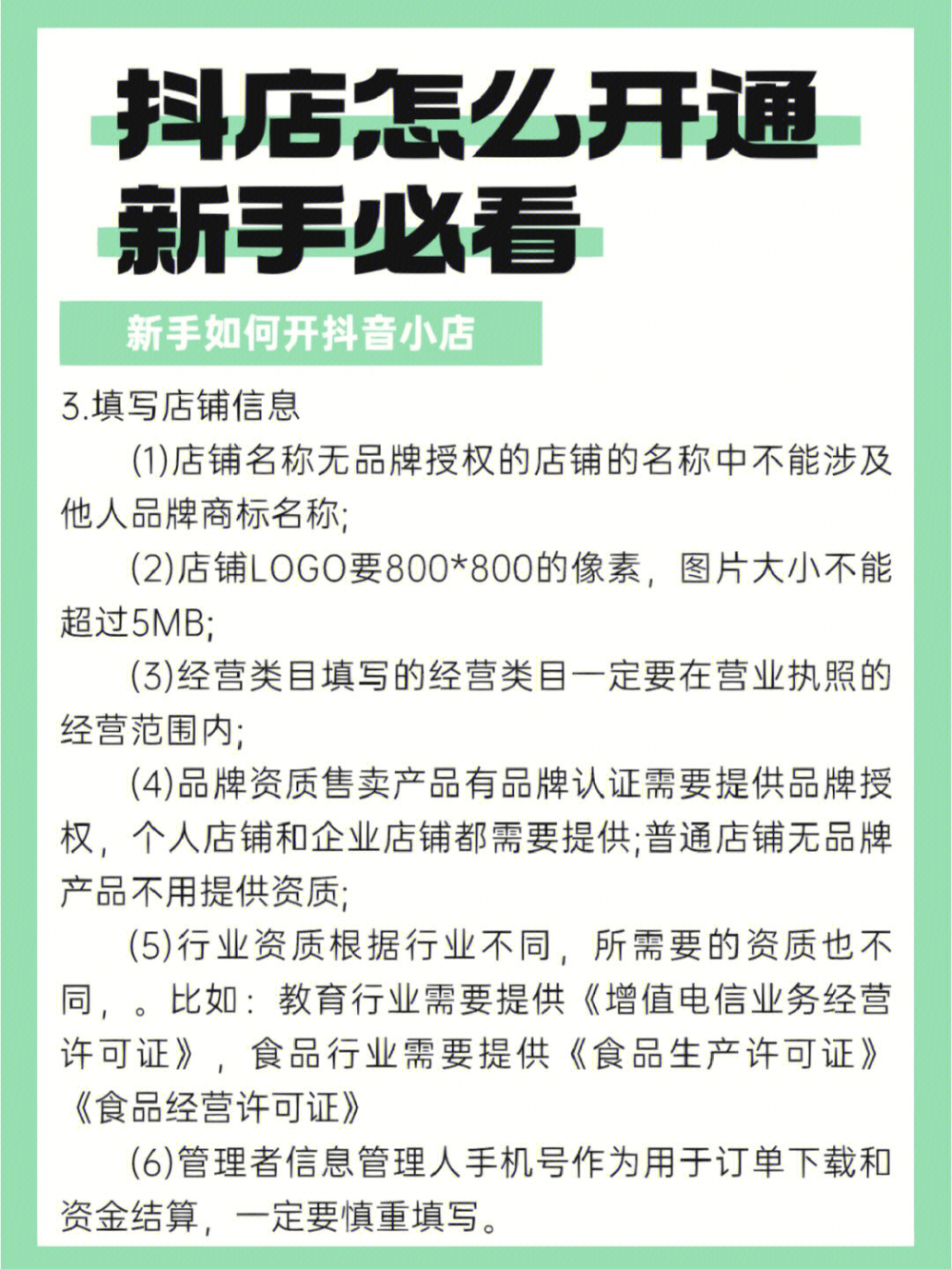 抖店怎么开通
新手必看

新手如何开抖音小店

3.填写店铺信息

(1)店铺名称无品牌授权的店铺的名称中不能涉及他人品牌商标名称;

(2)店铺LOGO要800*800的像素，图片大小不能超过5MB;

(3)经营类目填写的经营类目一定要在营业执照的经营范围内;

(4)品牌资质售卖产品有品牌认证需要提供品牌授权，个人店铺和企业店铺都需要提供;普通店铺无品牌产品不用提供资质;

(5)行业资质根据行业不同，所需要的资质也不同，。比如：教育行业需要提供《增值电信业务经营许可证》，食品行业需要提供《食品生产许可证》《食品经营许可证》

(6)管理者信息管理人手机号作为用于订单下载和资金结算，一定要慎重填写。